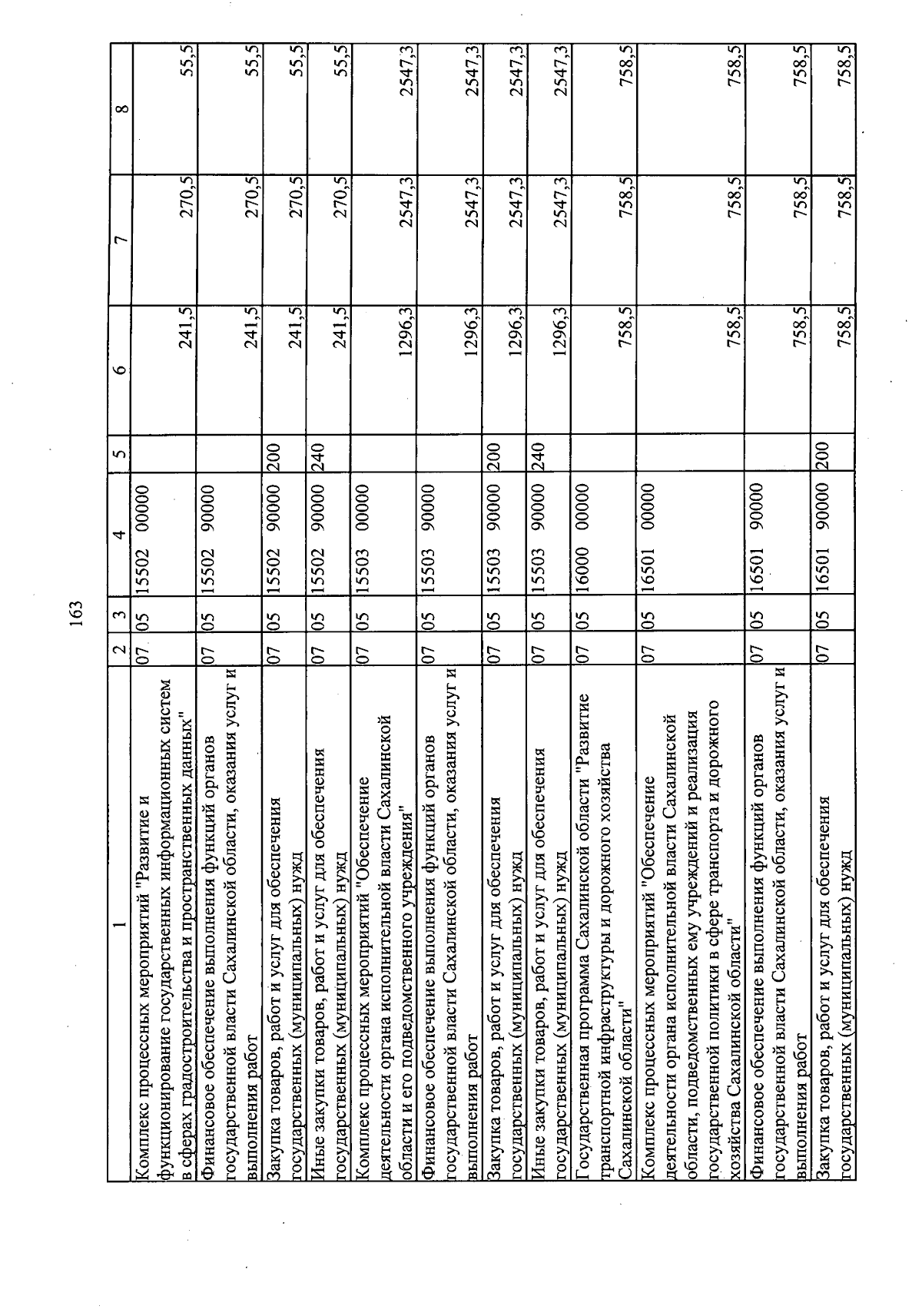 163

| 1 | 2 | 3 | 4 | 5 | 6 | 7 | 8 |
|---|---|---|---|---|---|---|---|
| Комплекс процессных мероприятий "Развитие и функционирование государственных информационных систем в сферах градостроительства и пространственных данных" | 07 | 05 | 15502 00000 | | 241,5 | 270,5 | 55,5 |
| Финансовое обеспечение выполнения функций органов государственной власти Сахалинской области, оказания услуг и выполнения работ | 07 | 05 | 15502 90000 | | 241,5 | 270,5 | 55,5 |
| Закупка товаров, работ и услуг для обеспечения государственных (муниципальных) нужд | 07 | 05 | 15502 90000 | 200 | 241,5 | 270,5 | 55,5 |
| Иные закупки товаров, работ и услуг для обеспечения государственных (муниципальных) нужд | 07 | 05 | 15502 90000 | 240 | 241,5 | 270,5 | 55,5 |
| Комплекс процессных мероприятий "Обеспечение деятельности органа исполнительной власти Сахалинской области и его подведомственного учреждения" | 07 | 05 | 15503 00000 | | 1296,3 | 2547,3 | 2547,3 |
| Финансовое обеспечение выполнения функций органов государственной власти Сахалинской области, оказания услуг и выполнения работ | 07 | 05 | 15503 90000 | | 1296,3 | 2547,3 | 2547,3 |
| Закупка товаров, работ и услуг для обеспечения государственных (муниципальных) нужд | 07 | 05 | 15503 90000 | 200 | 1296,3 | 2547,3 | 2547,3 |
| Иные закупки товаров, работ и услуг для обеспечения государственных (муниципальных) нужд | 07 | 05 | 15503 90000 | 240 | 1296,3 | 2547,3 | 2547,3 |
| Государственная программа Сахалинской области "Развитие транспортной инфраструктуры и дорожного хозяйства Сахалинской области" | 07 | 05 | 16000 00000 | | 758,5 | 758,5 | 758,5 |
| Комплекс процессных мероприятий "Обеспечение деятельности органа исполнительной власти Сахалинской области, подведомственных ему учреждений и реализация государственной политики в сфере транспорта и дорожного хозяйства Сахалинской области" | 07 | 05 | 16501 00000 | | 758,5 | 758,5 | 758,5 |
| Финансовое обеспечение выполнения функций органов государственной власти Сахалинской области, оказания услуг и выполнения работ | 07 | 05 | 16501 90000 | | 758,5 | 758,5 | 758,5 |
| Закупка товаров, работ и услуг для обеспечения государственных (муниципальных) нужд | 07 | 05 | 16501 90000 | 200 | 758,5 | 758,5 | 758,5 |